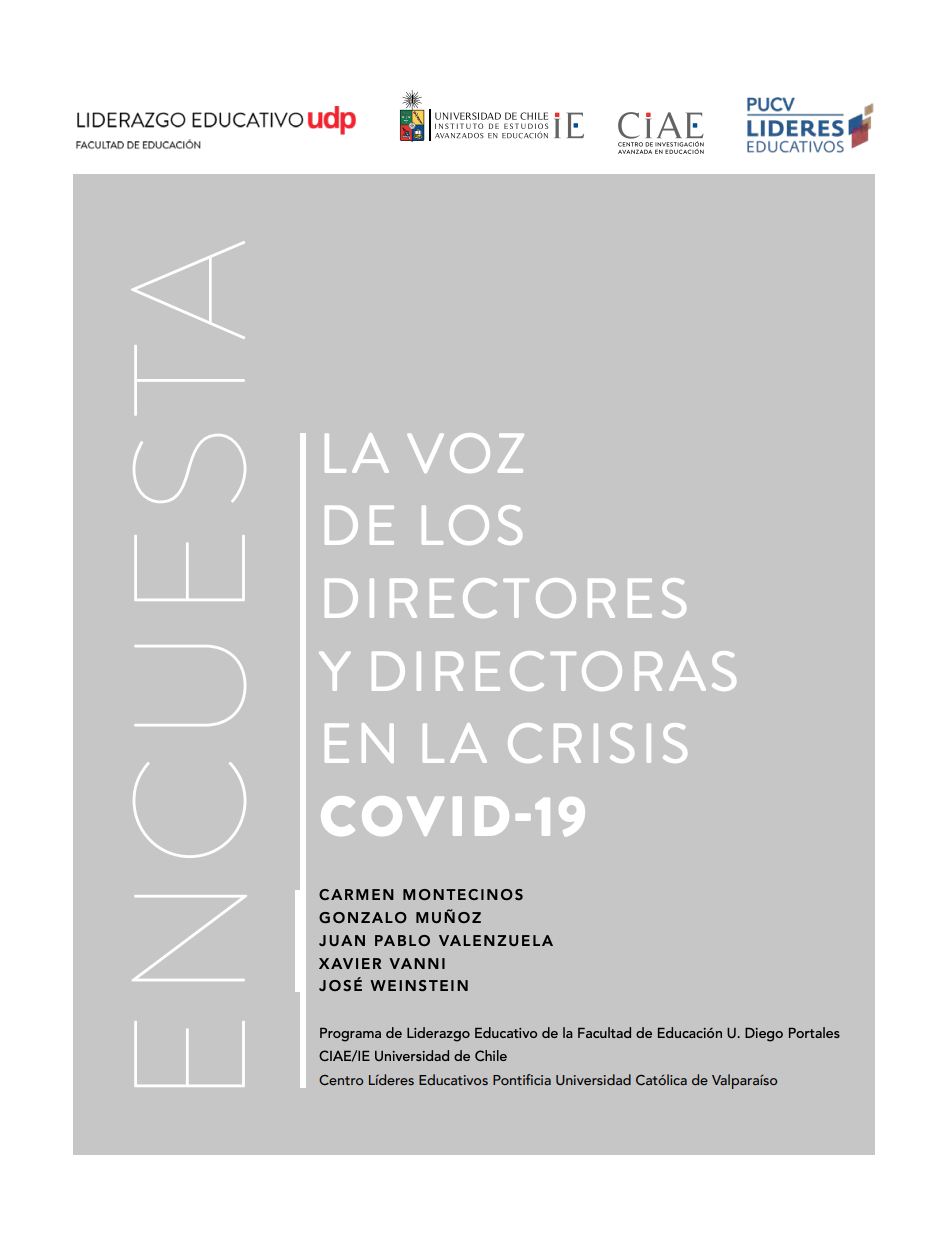 LIDERAZGO EDUCATIVO udp
FACULTAD DE EDUCACIÓN

UNIVERSIDAD DE CHILE
INSTITUTO DE ESTUDIOS AVANZADOS EN EDUCACIÓN
IE

CIAE
CENTRO DE INVESTIGACIÓN AVANZADA EN EDUCACIÓN

PUCV
LIDERES
EDUCATIVOS

ENCUESTA

LA VOZ DE LOS DIRECTORES Y DIRECTORAS EN LA CRISIS
COVID-19

CARMEN MONTECINOS
GONZALO MUÑOZ
JUAN PABLO VALENZUELA
XAVIER VANNI
JOSÉ WEINSTEIN

Programa de Liderazgo Educativo de la Facultad de Educación U. Diego Portales
CIAE/IE Universidad de Chile
Centro Líderes Educativos Pontificia Universidad Católica de Valparaíso